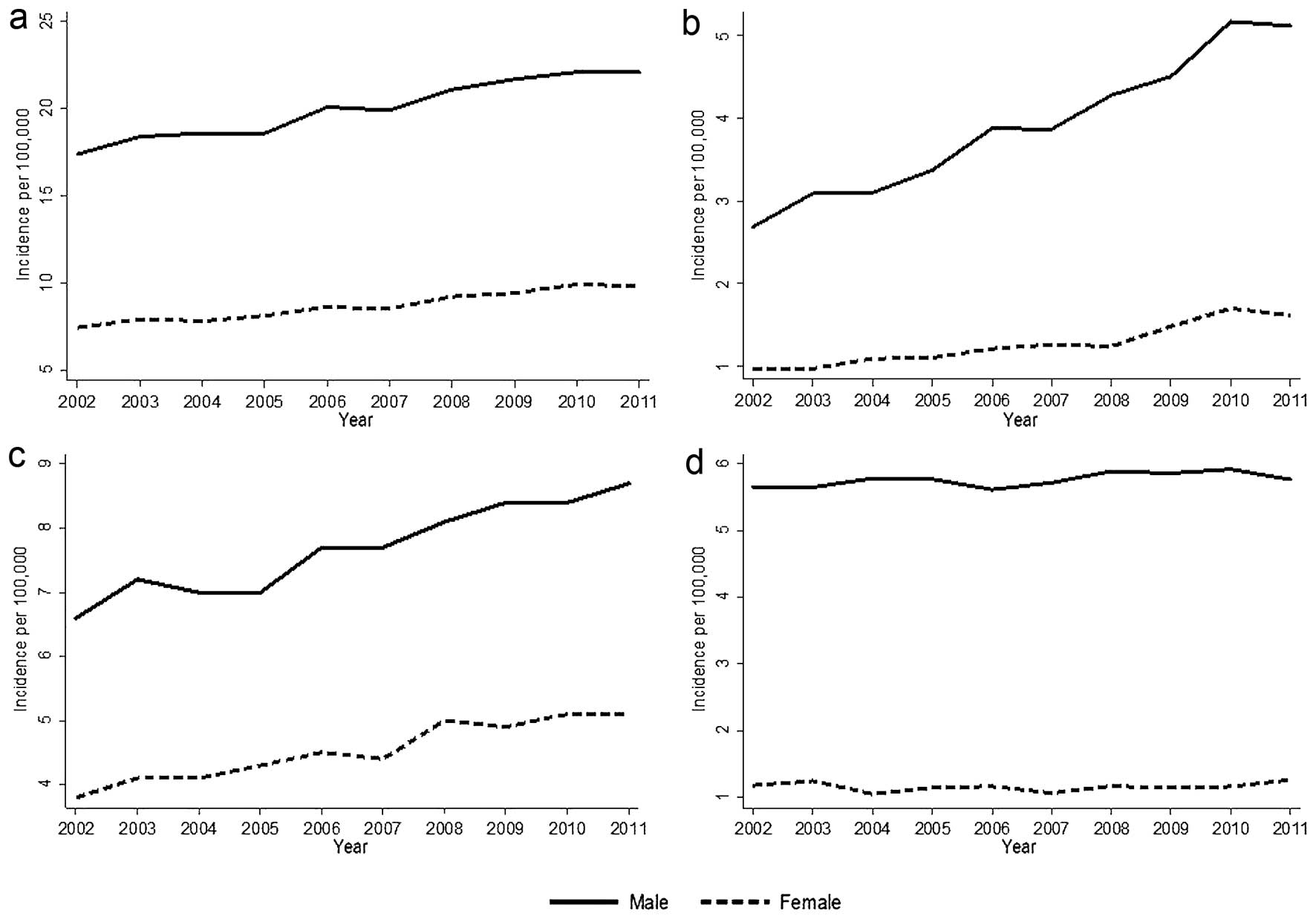 a

Incidence per 100,000

25
20
15
10
5

2002 2003 2004 2005 2006 2007 2008 2009 2010 2011
Year

b

Incidence per 100,000

5
4
3
2
1

2002 2003 2004 2005 2006 2007 2008 2009 2010 2011
Year

c

Incidence per 100,000

9
8
7
6
5
4

2002 2003 2004 2005 2006 2007 2008 2009 2010 2011
Year

d

Incidence per 100,000

6
5
4
3
2
1

2002 2003 2004 2005 2006 2007 2008 2009 2010 2011
Year

Male Female